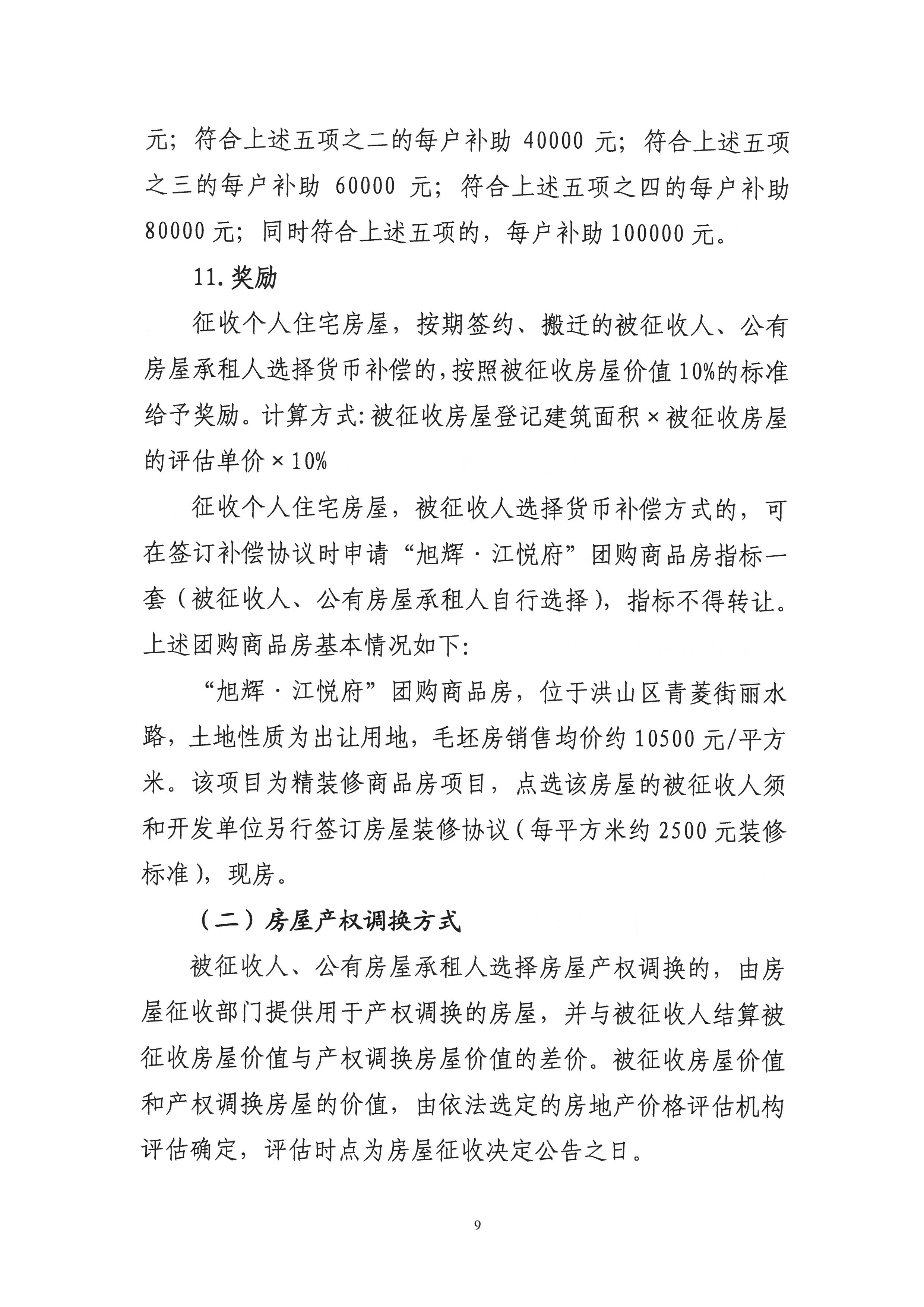 元；符合上述五项之二的每户补助 40000 元；符合上述五项之三的每户补助 60000 元；符合上述五项之四的每户补助 80000 元；同时符合上述五项的，每户补助 100000 元。

11. 奖励

征收个人住宅房屋，按期签约、搬迁的被征收人、公有房屋承租人选择货币补偿的，按照被征收房屋价值 10%的标准给予奖励。计算方式：被征收房屋登记建筑面积×被征收房屋的评估单价×10%

征收个人住宅房屋，被征收人选择货币补偿方式的，可在签订补偿协议时申请“旭辉·江悦府”团购商品房指标一套（被征收人、公有房屋承租人自行选择），指标不得转让。上述团购商品房基本情况如下：

“旭辉·江悦府”团购商品房，位于洪山区青菱街丽水路，土地性质为出让用地，毛坯房销售均价约 10500 元/平方米。该项目为精装修商品房项目，点选该房屋的被征收人须和开发单位另行签订房屋装修协议（每平方米约 2500 元装修标准），现房。

（二）房屋产权调换方式

被征收人、公有房屋承租人选择房屋产权调换的，由房屋征收部门提供用于产权调换的房屋，并与被征收人结算被征收房屋价值与产权调换房屋价值的差价。被征收房屋价值和产权调换房屋的价值，由依法选定的房地产价格评估机构评估确定，评估时点为房屋征收决定公告之日。

9